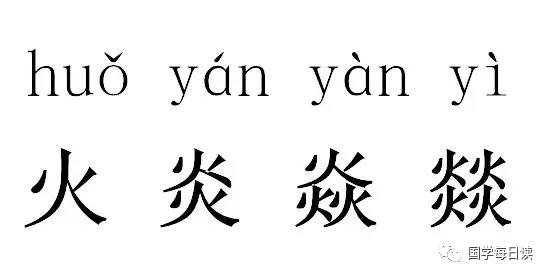 huǒ yán yàn yì

火 炎 焱 燚

国学每日读